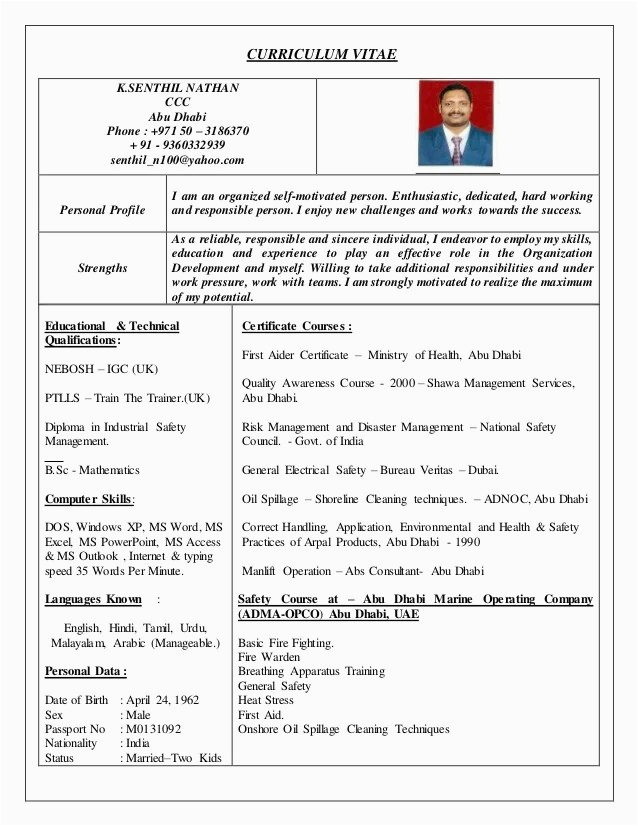 CURRICULUM VITAE

K.SENTHIL NATHAN
CCC
Abu Dhabi
Phone : +971 50 – 3186370
+ 91 - 9360332939
senthil_n100@yahoo.com

| Personal Profile | I am an organized self-motivated person. Enthusiastic, dedicated, hard working and responsible person. I enjoy new challenges and works towards the success. |
|---|---|
| Strengths | As a reliable, responsible and sincere individual, I endeavor to employ my skills, education and experience to play an effective role in the Organization Development and myself. Willing to take additional responsibilities and under work pressure, work with teams. I am strongly motivated to realize the maximum of my potential. |

Educational & Technical Qualifications:

NEBOSH – IGC (UK)

PTLLS – Train The Trainer.(UK)

Diploma in Industrial Safety Management.

B.Sc - Mathematics

Computer Skills:

DOS, Windows XP, MS Word, MS Excel, MS PowerPoint, MS Access & MS Outlook , Internet & typing speed 35 Words Per Minute.

Languages Known :

English, Hindi, Tamil, Urdu, Malayalam, Arabic (Manageable.)

Personal Data :

Date of Birth : April 24, 1962
Sex : Male
Passport No : M0131092
Nationality : India
Status : Married–Two Kids

Certificate Courses :

First Aider Certificate – Ministry of Health, Abu Dhabi

Quality Awareness Course - 2000 – Shawa Management Services, Abu Dhabi.

Risk Management and Disaster Management – National Safety Council. - Govt. of India

General Electrical Safety – Bureau Veritas – Dubai.

Oil Spillage – Shoreline Cleaning techniques. – ADNOC, Abu Dhabi

Correct Handling, Application, Environmental and Health & Safety Practices of Arpal Products, Abu Dhabi - 1990

Manlift Operation – Abs Consultant- Abu Dhabi

Safety Course at – Abu Dhabi Marine Operating Company (ADMA-OPCO) Abu Dhabi, UAE

Basic Fire Fighting.
Fire Warden
Breathing Apparatus Training
General Safety
Heat Stress
First Aid.
Onshore Oil Spillage Cleaning Techniques